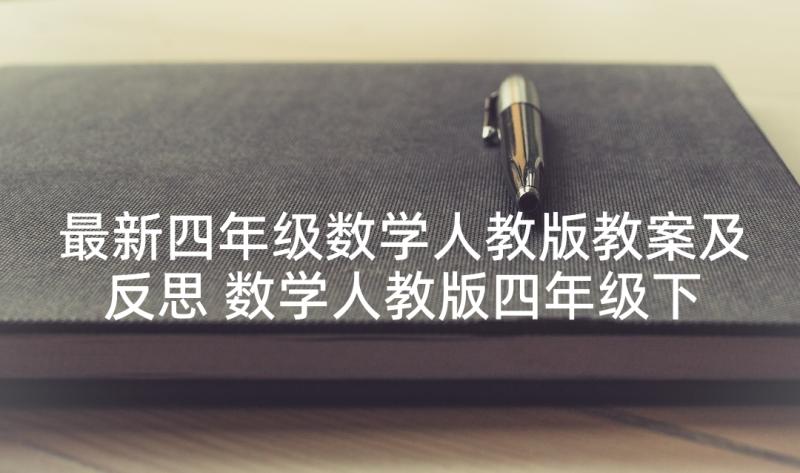 最新四年级数学人教版教案及反思 数学人教版四年级下